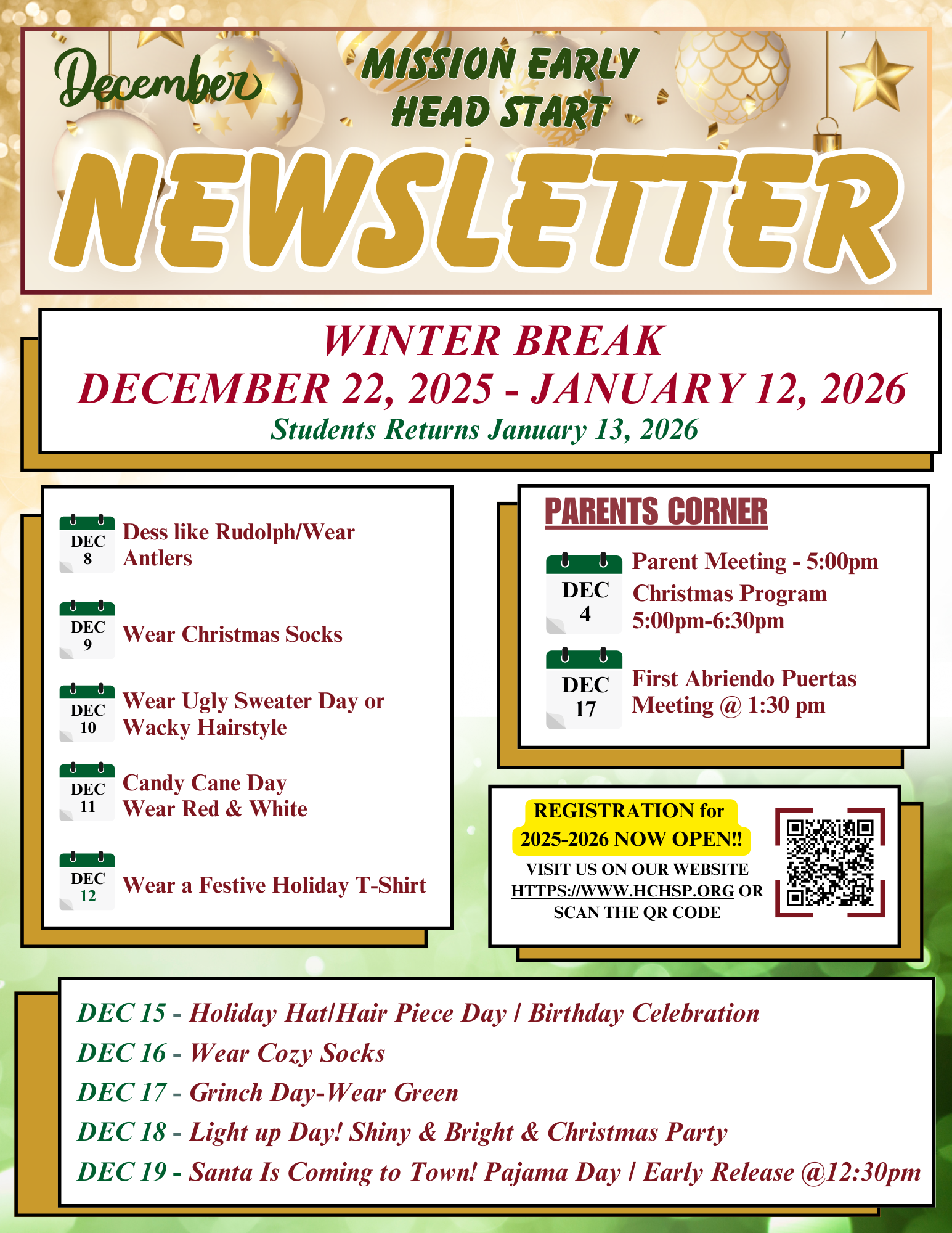 December

MISSION EARLY HEAD START

NEWSLETTER

WINTER BREAK
DECEMBER 22, 2025 - JANUARY 12, 2026
Students Returns January 13, 2026

DEC 8
Dess like Rudolph/Wear Antlers

DEC 9
Wear Christmas Socks

DEC 10
Wear Ugly Sweater Day or Wacky Hairstyle

DEC 11
Candy Cane Day
Wear Red & White

DEC 12
Wear a Festive Holiday T-Shirt

PARENTS CORNER

DEC 4
Parent Meeting - 5:00pm
Christmas Program 5:00pm-6:30pm

DEC 17
First Abriendo Puertas Meeting @ 1:30 pm

REGISTRATION for 2025-2026 NOW OPEN!!
VISIT US ON OUR WEBSITE HTTPS://WWW.HCHSP.ORG OR SCAN THE QR CODE

DEC 15 - Holiday Hat/Hair Piece Day / Birthday Celebration
DEC 16 - Wear Cozy Socks
DEC 17 - Grinch Day-Wear Green
DEC 18 - Light up Day! Shiny & Bright & Christmas Party
DEC 19 - Santa Is Coming to Town! Pajama Day / Early Release @12:30pm